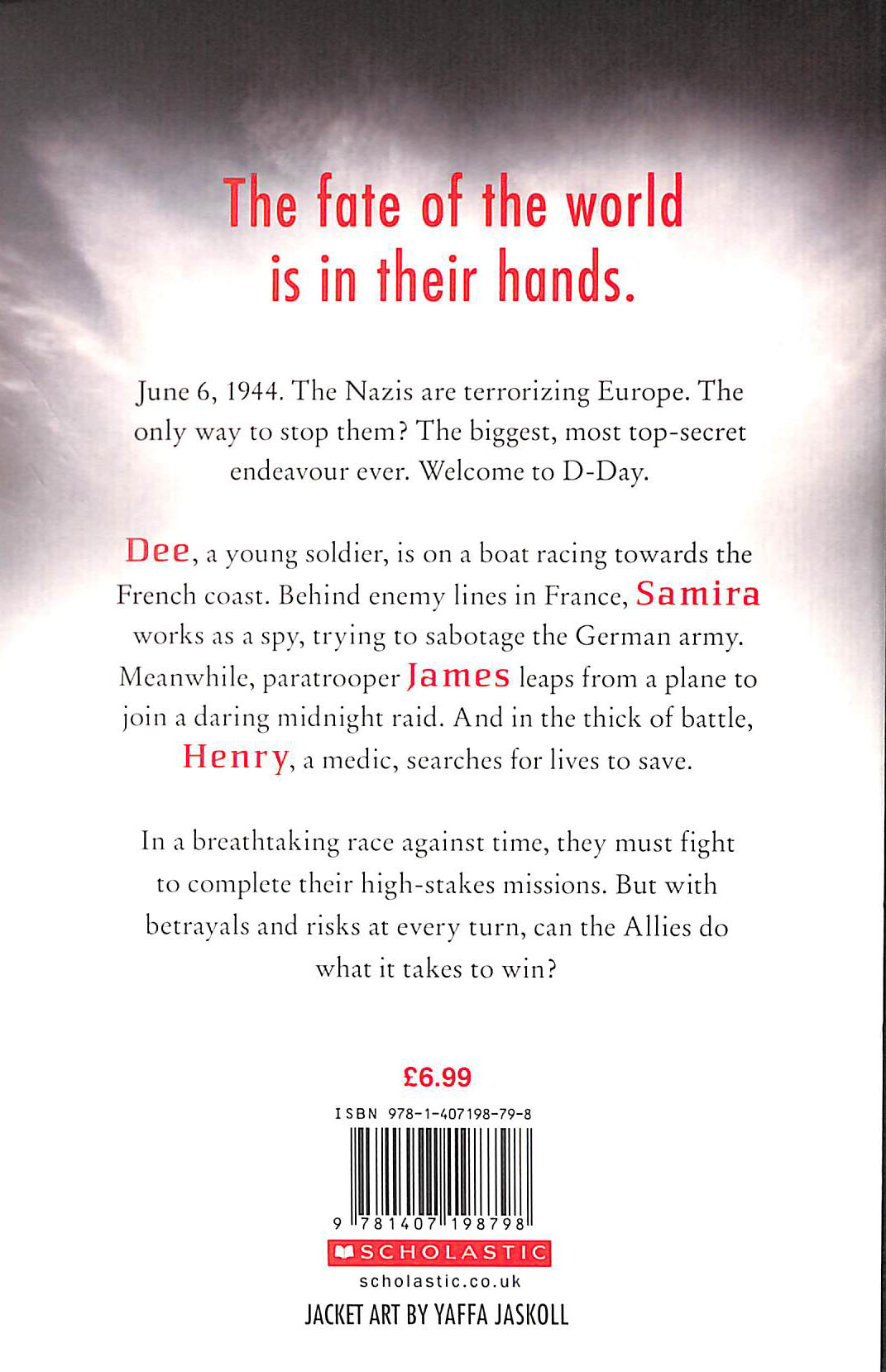 The fate of the world is in their hands.

June 6, 1944. The Nazis are terrorizing Europe. The only way to stop them? The biggest, most top-secret endeavour ever. Welcome to D-Day.

Dee, a young soldier, is on a boat racing towards the French coast. Behind enemy lines in France, Samira works as a spy, trying to sabotage the German army. Meanwhile, paratrooper James leaps from a plane to join a daring midnight raid. And in the thick of battle, Henry, a medic, searches for lives to save.

In a breathtaking race against time, they must fight to complete their high-stakes missions. But with betrayals and risks at every turn, can the Allies do what it takes to win?

£6.99

ISBN 978-1-407198-79-8

9 781407 198798

SCHOLASTIC

scholastic.co.uk

JACKET ART BY YAFFA JASKOLL